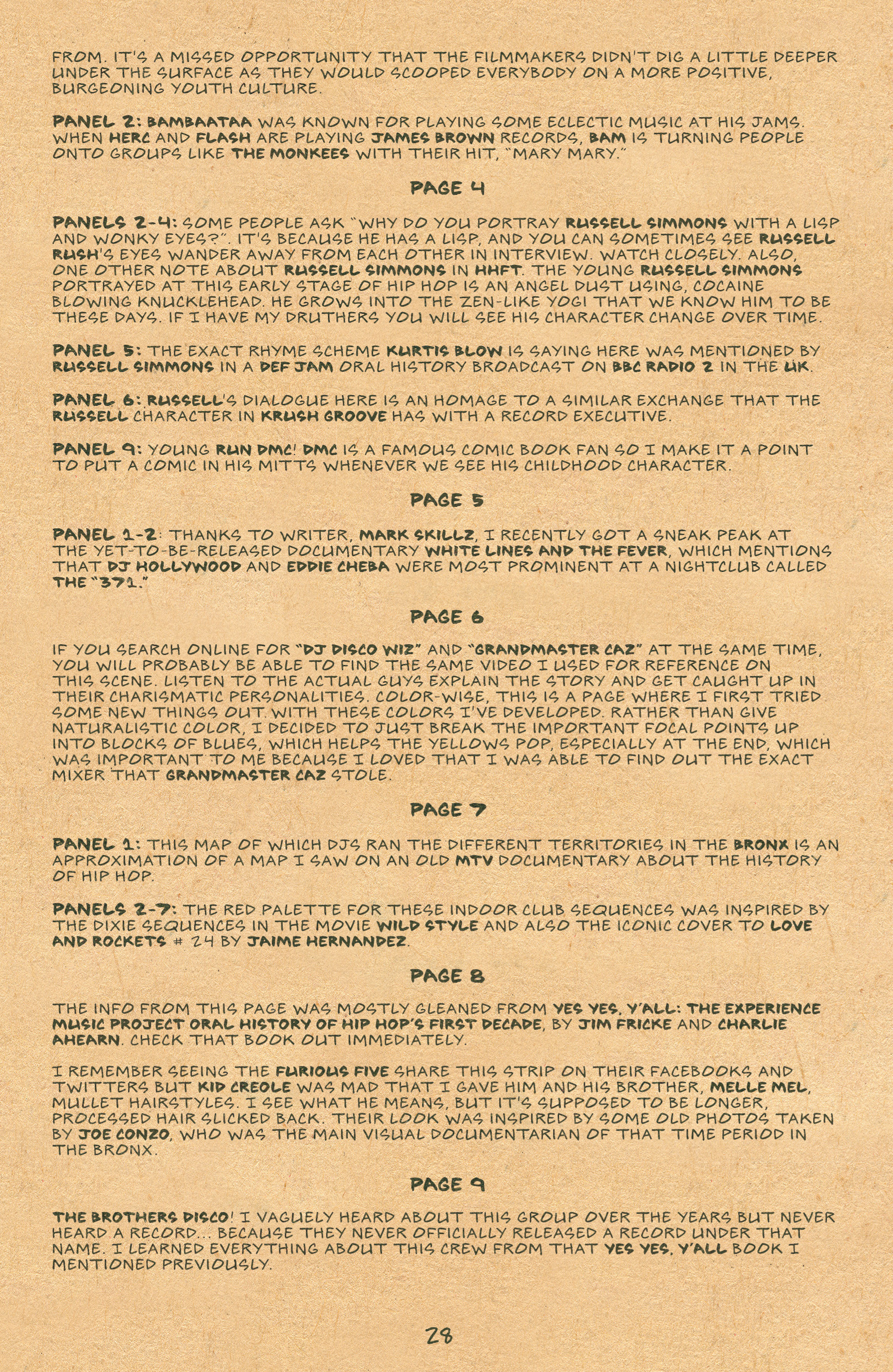 FROM. IT'S A MISSED OPPORTUNITY THAT THE FILMMAKERS DIDN'T DIG A LITTLE DEEPER UNDER THE SURFACE AS THEY WOULD SCOOPED EVERYBODY ON A MORE POSITIVE, BURGEONING YOUTH CULTURE.

PANEL 2: BAMBAATAA WAS KNOWN FOR PLAYING SOME ECLECTIC MUSIC AT HIS JAMS. WHEN HERC AND FLASH ARE PLAYING JAMES BROWN RECORDS, BAM IS TURNING PEOPLE ONTO GROUPS LIKE THE MONKEES WITH THEIR HIT, "MARY MARY."

PAGE 4

PANELS 2-4: SOME PEOPLE ASK "WHY DO YOU PORTRAY RUSSELL SIMMONS WITH A LISP AND WONKY EYES?". IT'S BECAUSE HE HAS A LISP, AND YOU CAN SOMETIMES SEE RUSSELL RUSH'S EYES WANDER AWAY FROM EACH OTHER IN INTERVIEW. WATCH CLOSELY. ALSO, ONE OTHER NOTE ABOUT RUSSELL SIMMONS IN HHFT. THE YOUNG RUSSELL SIMMONS PORTRAYED AT THIS EARLY STAGE OF HIP HOP IS AN ANGEL DUST USING, COCAINE BLOWING KNUCKLEHEAD. HE GROWS INTO THE ZEN-LIKE YOGI THAT WE KNOW HIM TO BE THESE DAYS. IF I HAVE MY DRUTHERS YOU WILL SEE HIS CHARACTER CHANGE OVER TIME.

PANEL 5: THE EXACT RHYME SCHEME KURTIS BLOW IS SAYING HERE WAS MENTIONED BY RUSSELL SIMMONS IN A DEF JAM ORAL HISTORY BROADCAST ON BBC RADIO 2 IN THE UK.

PANEL 6: RUSSELL'S DIALOGUE HERE IS AN HOMAGE TO A SIMILAR EXCHANGE THAT THE RUSSELL CHARACTER IN KRUSH GROOVE HAS WITH A RECORD EXECUTIVE.

PANEL 9: YOUNG RUN DMC! DMC IS A FAMOUS COMIC BOOK FAN SO I MAKE IT A POINT TO PUT A COMIC IN HIS MITTS WHENEVER WE SEE HIS CHILDHOOD CHARACTER.

PAGE 5

PANEL 1-2: THANKS TO WRITER, MARK SKILLZ, I RECENTLY GOT A SNEAK PEAK AT THE YET-TO-BE-RELEASED DOCUMENTARY WHITE LINES AND THE FEVER, WHICH MENTIONS THAT DJ HOLLYWOOD AND EDDIE CHEBA WERE MOST PROMINENT AT A NIGHTCLUB CALLED THE "371."

PAGE 6

IF YOU SEARCH ONLINE FOR "DJ DISCO WIZ" AND "GRANDMASTER CAZ" AT THE SAME TIME, YOU WILL PROBABLY BE ABLE TO FIND THE SAME VIDEO I USED FOR REFERENCE ON THIS SCENE. LISTEN TO THE ACTUAL GUYS EXPLAIN THE STORY AND GET CAUGHT UP IN THEIR CHARISMATIC PERSONALITIES. COLOR-WISE, THIS IS A PAGE WHERE I FIRST TRIED SOME NEW THINGS OUT WITH THESE COLORS I'VE DEVELOPED. RATHER THAN GIVE NATURALISTIC COLOR, I DECIDED TO JUST BREAK THE IMPORTANT FOCAL POINTS UP INTO BLOCKS OF BLUES, WHICH HELPS THE YELLOWS POP, ESPECIALLY AT THE END, WHICH WAS IMPORTANT TO ME BECAUSE I LOVED THAT I WAS ABLE TO FIND OUT THE EXACT MIXER THAT GRANDMASTER CAZ STOLE.

PAGE 7

PANEL 1: THIS MAP OF WHICH DJS RAN THE DIFFERENT TERRITORIES IN THE BRONX IS AN APPROXIMATION OF A MAP I SAW ON AN OLD MTV DOCUMENTARY ABOUT THE HISTORY OF HIP HOP.

PANELS 2-7: THE RED PALETTE FOR THESE INDOOR CLUB SEQUENCES WAS INSPIRED BY THE DIXIE SEQUENCES IN THE MOVIE WILD STYLE AND ALSO THE ICONIC COVER TO LOVE AND ROCKETS # 24 BY JAIME HERNANDEZ.

PAGE 8

THE INFO FROM THIS PAGE WAS MOSTLY GLEANED FROM YES YES, Y'ALL: THE EXPERIENCE MUSIC PROJECT ORAL HISTORY OF HIP HOP'S FIRST DECADE, BY JIM FRICKE AND CHARLIE AHEARN. CHECK THAT BOOK OUT IMMEDIATELY.

I REMEMBER SEEING THE FURIOUS FIVE SHARE THIS STRIP ON THEIR FACEBOOKS AND TWITTERS BUT KID CREOLE WAS MAD THAT I GAVE HIM AND HIS BROTHER, MELLE MEL, MULLET HAIRSTYLES. I SEE WHAT HE MEANS, BUT IT'S SUPPOSED TO BE LONGER, PROCESSED HAIR SLICKED BACK. THEIR LOOK WAS INSPIRED BY SOME OLD PHOTOS TAKEN BY JOE CONZO, WHO WAS THE MAIN VISUAL DOCUMENTARIAN OF THAT TIME PERIOD IN THE BRONX.

PAGE 9

THE BROTHERS DISCO! I VAGUELY HEARD ABOUT THIS GROUP OVER THE YEARS BUT NEVER HEARD A RECORD... BECAUSE THEY NEVER OFFICIALLY RELEASED A RECORD UNDER THAT NAME. I LEARNED EVERYTHING ABOUT THIS CREW FROM THAT YES YES, Y'ALL BOOK I MENTIONED PREVIOUSLY.

28